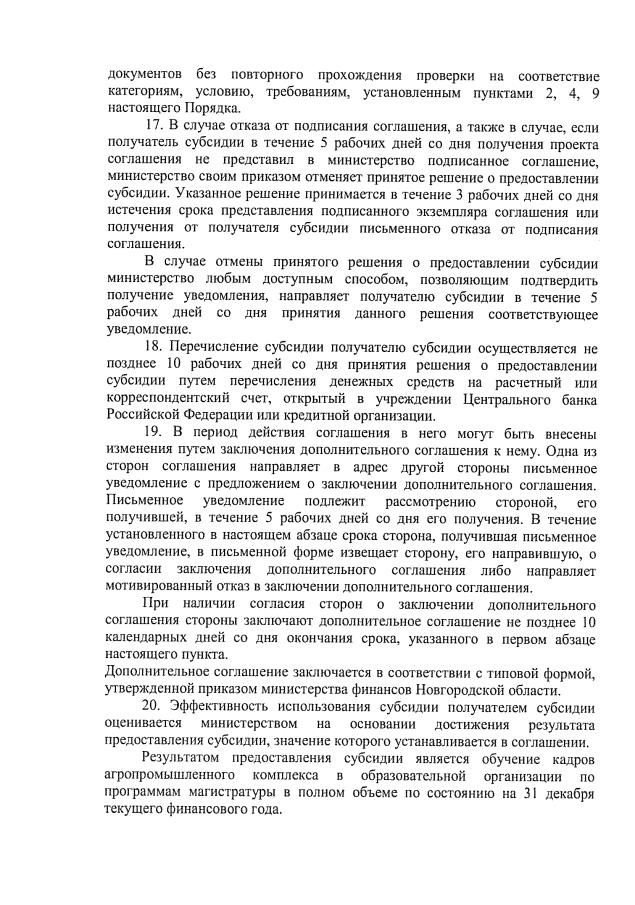 документов без повторного прохождения проверки на соответствие категориям, условию, требованиям, установленным пунктами 2, 4, 9 настоящего Порядка.

17. В случае отказа от подписания соглашения, а также в случае, если получатель субсидии в течение 5 рабочих дней со дня получения проекта соглашения не представил в министерство подписанное соглашение, министерство своим приказом отменяет принятое решение о предоставлении субсидии. Указанное решение принимается в течение 3 рабочих дней со дня истечения срока представления подписанного экземпляра соглашения или получения от получателя субсидии письменного отказа от подписания соглашения.

В случае отмены принятого решения о предоставлении субсидии министерство любым доступным способом, позволяющим подтвердить получение уведомления, направляет получателю субсидии в течение 5 рабочих дней со дня принятия данного решения соответствующее уведомление.

18. Перечисление субсидии получателю субсидии осуществляется не позднее 10 рабочих дней со дня принятия решения о предоставлении субсидии путем перечисления денежных средств на расчетный или корреспондентский счет, открытый в учреждении Центрального банка Российской Федерации или кредитной организации.

19. В период действия соглашения в него могут быть внесены изменения путем заключения дополнительного соглашения к нему. Одна из сторон соглашения направляет в адрес другой стороны письменное уведомление с предложением о заключении дополнительного соглашения. Письменное уведомление подлежит рассмотрению стороной, его получившей, в течение 5 рабочих дней со дня его получения. В течение установленного в настоящем абзаце срока сторона, получившая письменное уведомление, в письменной форме извещает сторону, его направившую, о согласии заключения дополнительного соглашения либо направляет мотивированный отказ в заключении дополнительного соглашения.

При наличии согласия сторон о заключении дополнительного соглашения стороны заключают дополнительное соглашение не позднее 10 календарных дней со дня окончания срока, указанного в первом абзаце настоящего пункта.

Дополнительное соглашение заключается в соответствии с типовой формой, утвержденной приказом министерства финансов Новгородской области.

20. Эффективность использования субсидии получателем субсидии оценивается министерством на основании достижения результата предоставления субсидии, значение которого устанавливается в соглашении.

Результатом предоставления субсидии является обучение кадров агропромышленного комплекса в образовательной организации по программам магистратуры в полном объеме по состоянию на 31 декабря текущего финансового года.